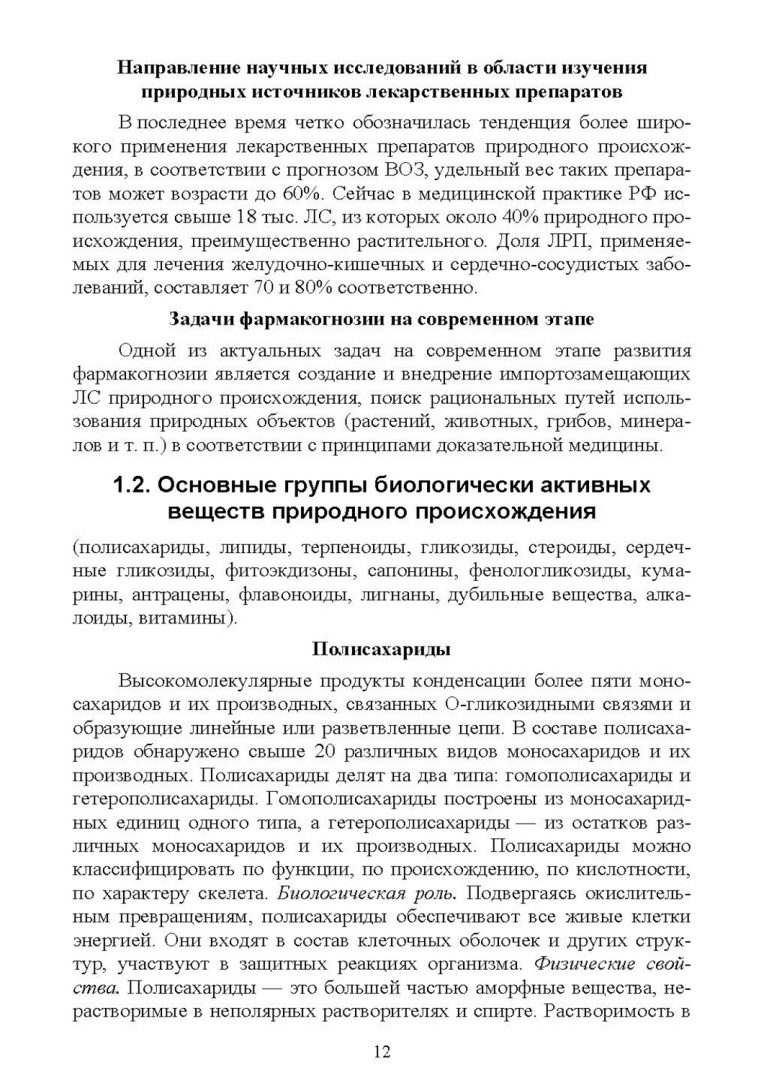 Направление научных исследований в области изучения природных источников лекарственных препаратов

В последнее время четко обозначилась тенденция более широкого применения лекарственных препаратов природного происхождения, в соответствии с прогнозом ВОЗ, удельный вес таких препаратов может возрасти до 60%. Сейчас в медицинской практике РФ используется свыше 18 тыс. ЛС, из которых около 40% природного происхождения, преимущественно растительного. Доля ЛРП, применяемых для лечения желудочно-кишечных и сердечно-сосудистых заболеваний, составляет 70 и 80% соответственно.

Задачи фармакогнозии на современном этапе

Одной из актуальных задач на современном этапе развития фармакогнозии является создание и внедрение импортозамещающих ЛС природного происхождения, поиск рациональных путей использования природных объектов (растений, животных, грибов, минералов и т. п.) в соответствии с принципами доказательной медицины.

1.2. Основные группы биологически активных веществ природного происхождения

(полисахариды, липиды, терпеноиды, гликозиды, стероиды, сердечные гликозиды, фитоэкдизоны, сапонины, фенологликозиды, кумарины, антрацены, флавоноиды, лигнаны, дубильные вещества, алкалоиды, витамины).

Полисахариды

Высокомолекулярные продукты конденсации более пяти моносахаридов и их производных, связанных О-гликозидными связями и образующие линейные или разветвленные цепи. В составе полисахаридов обнаружено свыше 20 различных видов моносахаридов и их производных. Полисахариды делят на два типа: гомополисахариды и гетерополисахариды. Гомополисахариды построены из моносахаридных единиц одного типа, а гетерополисахариды — из остатков различных моносахаридов и их производных. Полисахариды можно классифицировать по функции, по происхождению, по кислотности, по характеру скелета. Биологическая роль. Подвергаясь окислительным превращениям, полисахариды обеспечивают все живые клетки энергией. Они входят в состав клеточных оболочек и других структур, участвуют в защитных реакциях организма. Физические свойства. Полисахариды — это большей частью аморфные вещества, нерастворимые в неполярных растворителях и спирте. Растворимость в

12